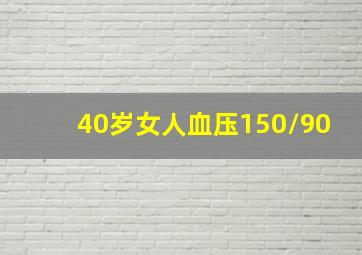 40岁女人血压150/90